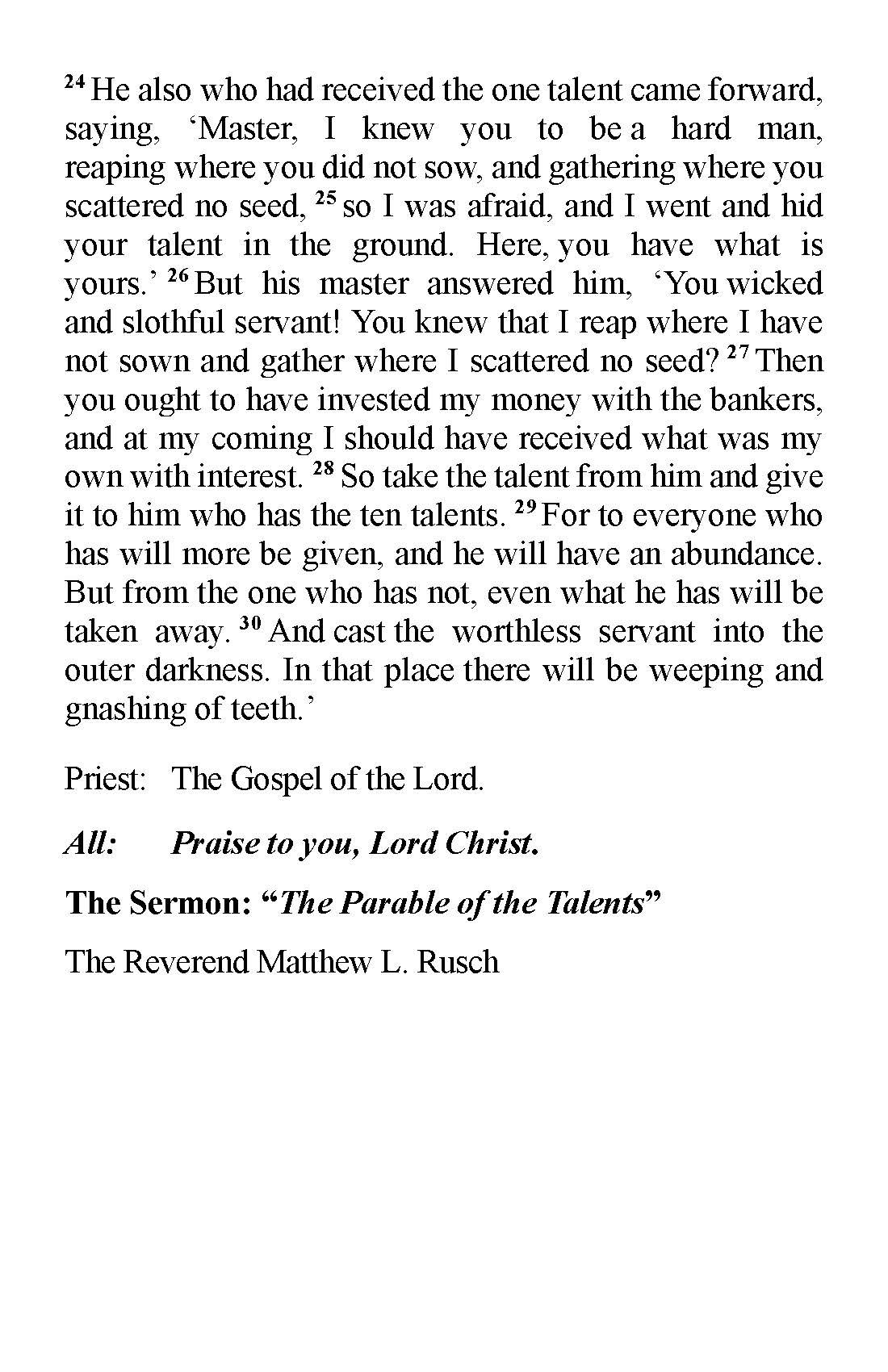 $^{24}$ He also who had received the one talent came forward, saying, ‘Master, I knew you to be a hard man, reaping where you did not sow, and gathering where you scattered no seed, $^{25}$ so I was afraid, and I went and hid your talent in the ground. Here, you have what is yours.’ $^{26}$ But his master answered him, ‘You wicked and slothful servant! You knew that I reap where I have not sown and gather where I scattered no seed? $^{27}$ Then you ought to have invested my money with the bankers, and at my coming I should have received what was my own with interest. $^{28}$ So take the talent from him and give it to him who has the ten talents. $^{29}$ For to everyone who has will more be given, and he will have an abundance. But from the one who has not, even what he has will be taken away. $^{30}$ And cast the worthless servant into the outer darkness. In that place there will be weeping and gnashing of teeth.’

Priest: The Gospel of the Lord.

All: Praise to you, Lord Christ.

The Sermon: “The Parable of the Talents”

The Reverend Matthew L. Rusch